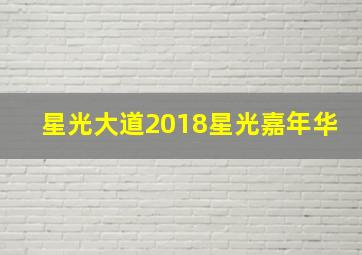 星光大道2018星光嘉年华